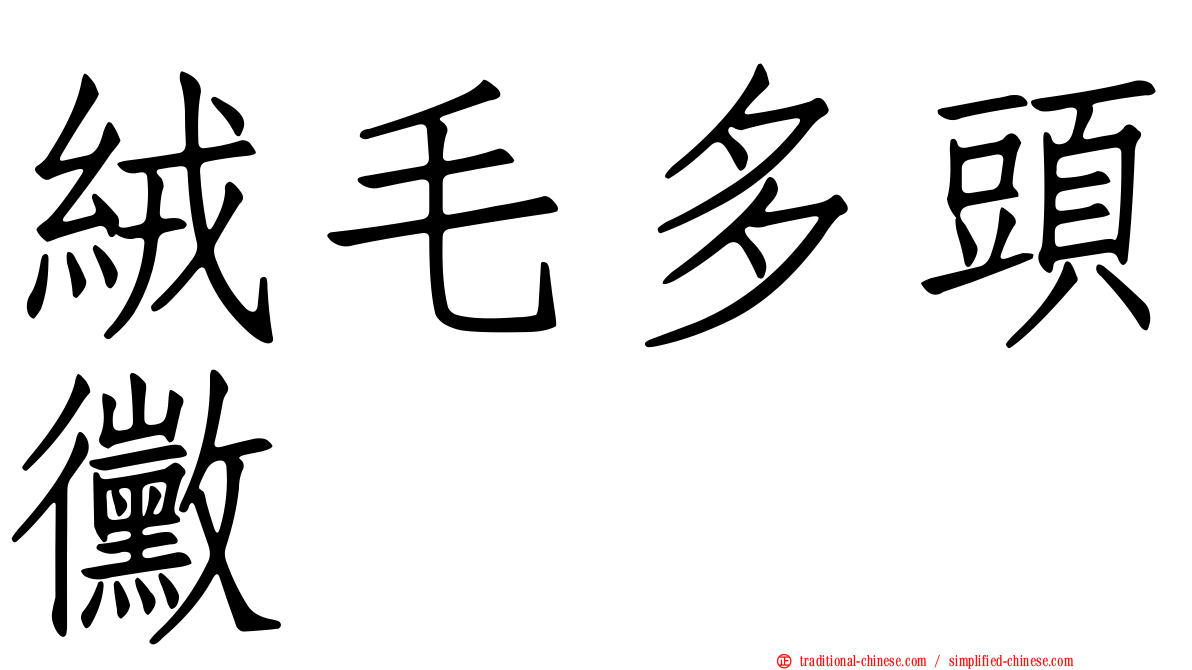 絨毛多頭黴

正 traditional-chinese.com / simplified-chinese.com